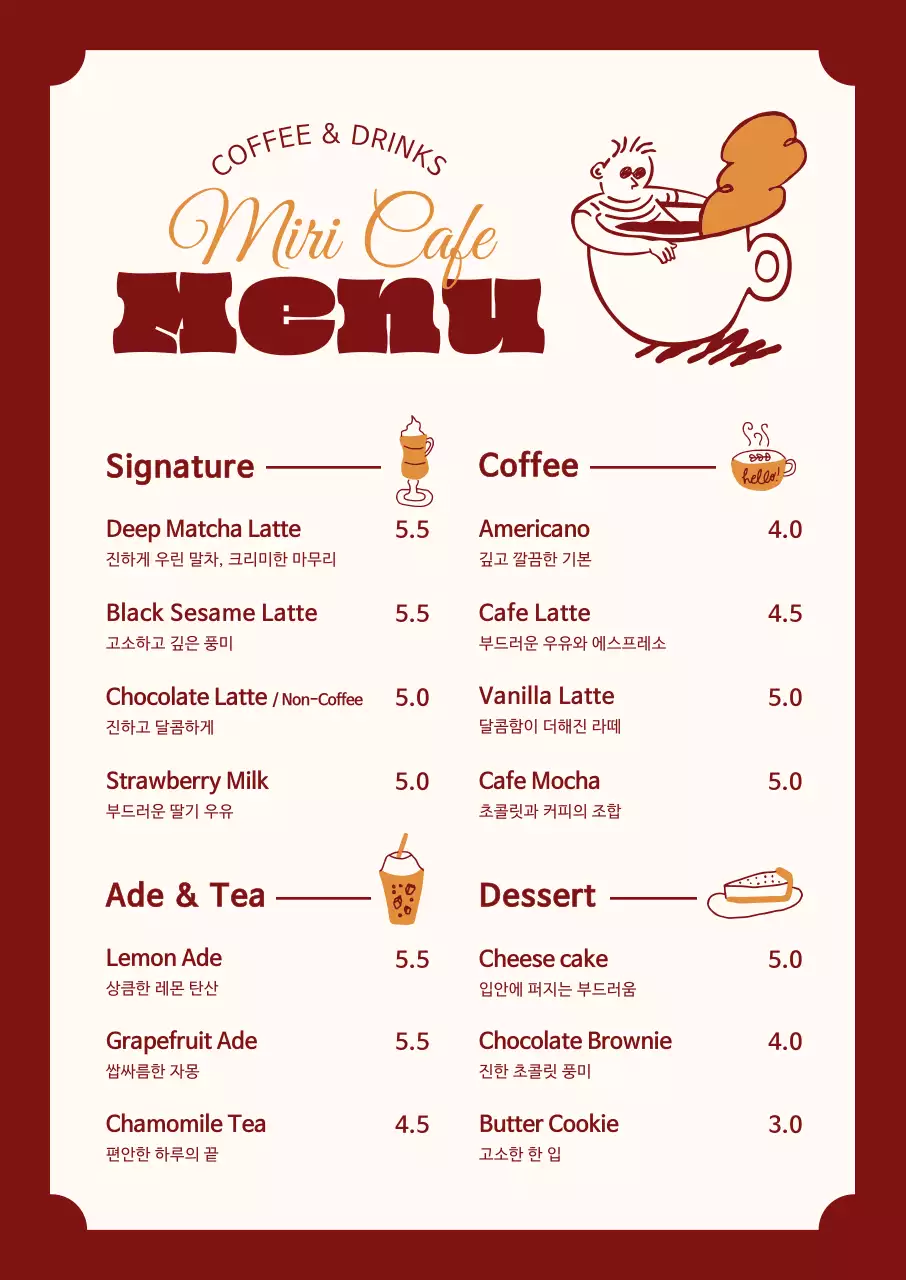 COFFEE & DRINKS
Miri Cafe
Menu

Signature

Deep Matcha Latte 5.5
진하게 우린 말차, 크리미한 마무리

Black Sesame Latte 5.5
고소하고 깊은 풍미

Chocolate Latte / Non-Coffee 5.0
진하고 달콤하게

Strawberry Milk 5.0
부드러운 딸기 우유

Ade & Tea

Lemon Ade 5.5
상큼한 레몬 탄산

Grapefruit Ade 5.5
쌉싸름한 자몽

Chamomile Tea 4.5
편안한 하루의 끝

Coffee

hello!

Americano 4.0
깊고 깔끔한 기본

Cafe Latte 4.5
부드러운 우유와 에스프레소

Vanilla Latte 5.0
달콤함이 더해진 라떼

Cafe Mocha 5.0
초콜릿과 커피의 조합

Dessert

Cheese cake 5.0
입안에 퍼지는 부드러움

Chocolate Brownie 4.0
진한 초콜릿 풍미

Butter Cookie 3.0
고소한 한 입